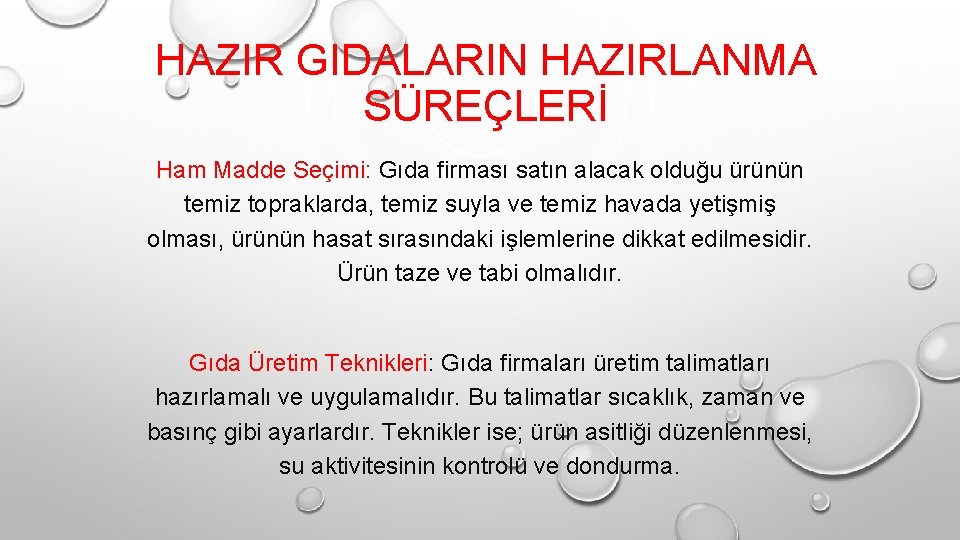 HAZIR GIDALARIN HAZIRLANMA SÜREÇLERİ

Ham Madde Seçimi: Gıda firması satın alacak olduğu ürünün temiz topraklarda, temiz suyla ve temiz havada yetişmiş olması, ürünün hasat sırasındaki işlemlerine dikkat edilmesidir. Ürün taze ve tabi olmalıdır.

Gıda Üretim Teknikleri: Gıda firmaları üretim talimatları hazırlamalı ve uygulamalıdır. Bu talimatlar sıcaklık, zaman ve basınç gibi ayarlardır. Teknikler ise; ürün asitliği düzenlenmesi, su aktivitesinin kontrolü ve dondurma.